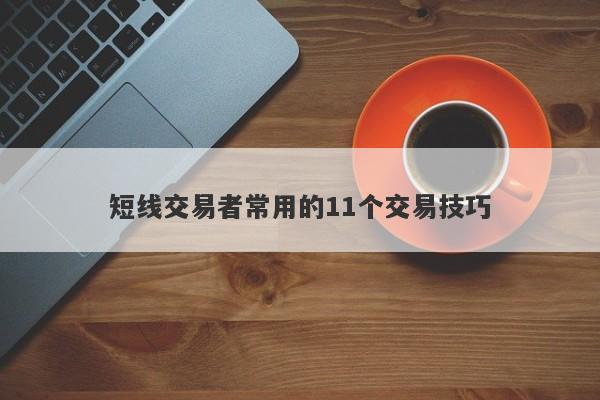 短线交易者常用的11个交易技巧